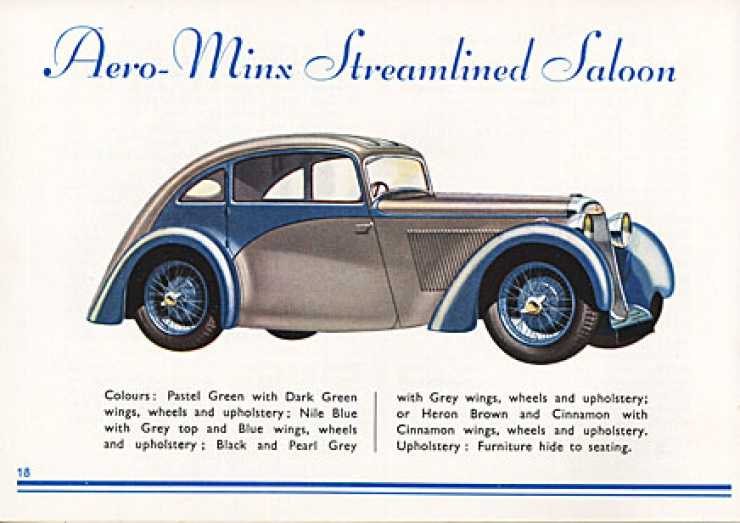 Aero-Minx Streamlined Saloon

Colours: Pastel Green with Dark Green wings, wheels and upholstery; Nile Blue with Grey top and Blue wings, wheels and upholstery; Black and Pearl Grey

with Grey wings, wheels and upholstery; or Heron Brown and Cinnamon with Cinnamon wings, wheels and upholstery. Upholstery: Furniture hide to seating.

18